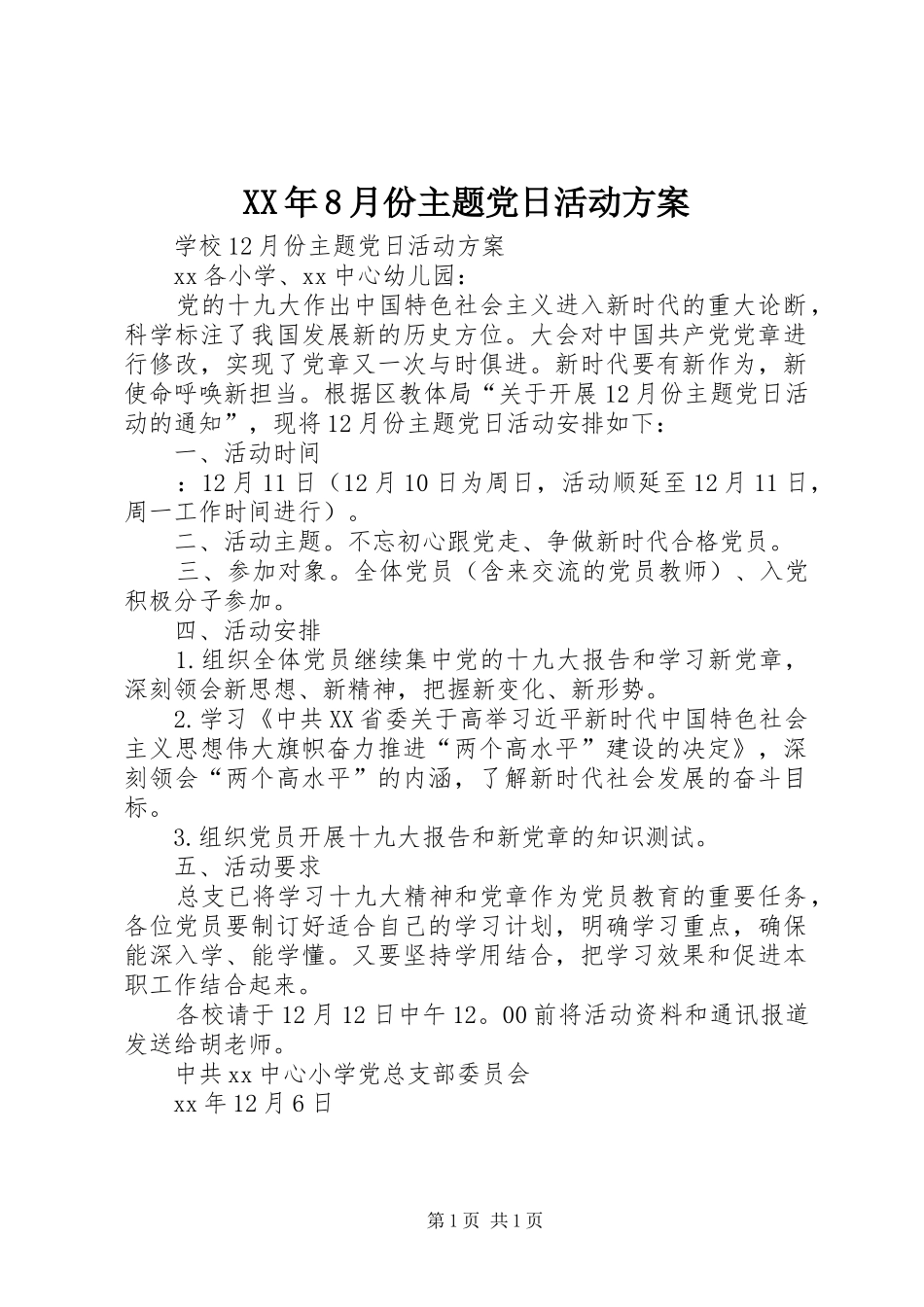 XX年8月份主题党日活动方案

学校12月份主题党日活动方案

xx各小学、xx中心幼儿园：

党的十九大作出中国特色社会主义进入新时代的重大论断，科学标注了我国发展新的历史方位。大会对中国共产党党章进行修改，实现了党章又一次与时俱进。新时代要有新作为，新使命呼唤新担当。根据区教体局“关于开展12月份主题党日活动的通知”，现将12月份主题党日活动安排如下：

一、活动时间

：12月11日（12月10日为周日，活动顺延至12月11日，周一工作时间进行）。

二、活动主题。不忘初心跟党走、争做新时代合格党员。

三、参加对象。全体党员（含来交流的党员教师）、入党积极分子参加。

四、活动安排

1.组织全体党员继续集中党的十九大报告和学习新党章，深刻领会新思想、新精神，把握新变化、新形势。

2.学习《中共XX省委关于高举习近平新时代中国特色社会主义思想伟大旗帜奋力推进“两个高水平”建设的决定》，深刻领会“两个高水平”的内涵，了解新时代社会发展的奋斗目标。

3.组织党员开展十九大报告和新党章的知识测试。

五、活动要求

总支已将学习十九大精神和党章作为党员教育的重要任务，各位党员要制订好适合自己的学习计划，明确学习重点，确保能深入学、能学懂。又要坚持学用结合，把学习效果和促进本职工作结合起来。

各校请于12月12日中午12。00前将活动资料和通讯报道发送给胡老师。

中共xx中心小学党总支部委员会

xx年12月6日

第1页 共1页